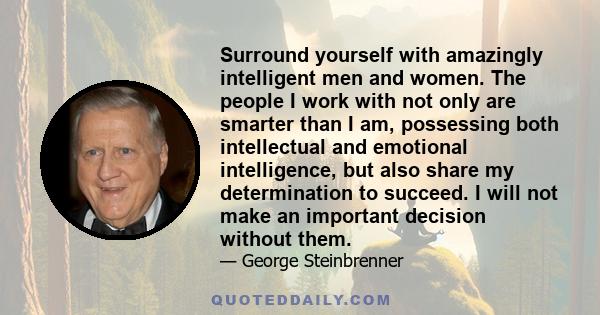 Surround yourself with amazingly intelligent men and women. The people I work with not only are smarter than I am, possessing both intellectual and emotional intelligence, but also share my determination to succeed. I will not make an important decision without them.

— George Steinbrenner

QUOTEDDAILY.COM